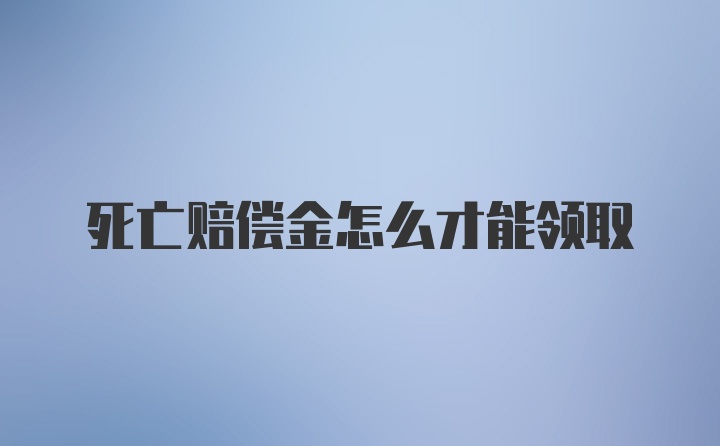 死亡赔偿金怎么才能领取